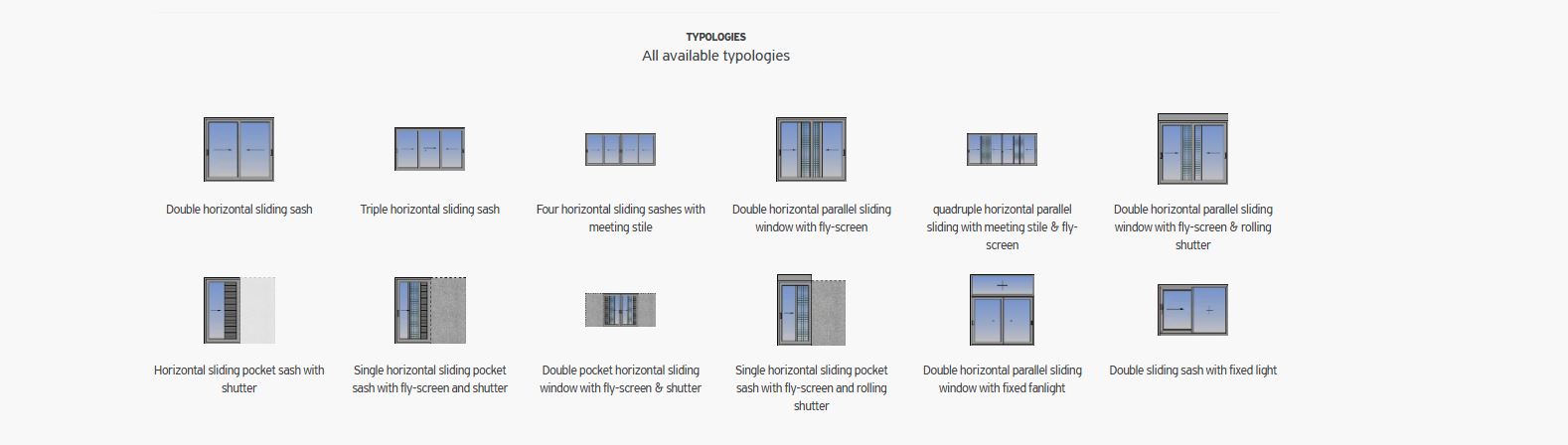 TYPOLOGIES
All available typologies

Double horizontal sliding sash

Triple horizontal sliding sash

Four horizontal sliding sashes with meeting stile

Double horizontal parallel sliding window with fly-screen

quadruple horizontal parallel sliding with meeting stile & fly-screen

Double horizontal parallel sliding window with fly-screen & rolling shutter

Horizontal sliding pocket sash with shutter

Single horizontal sliding pocket sash with fly-screen and shutter

Double pocket horizontal sliding window with fly-screen & shutter

Single horizontal sliding pocket sash with fly-screen and rolling shutter

Double horizontal parallel sliding window with fixed fanlight

Double sliding sash with fixed light